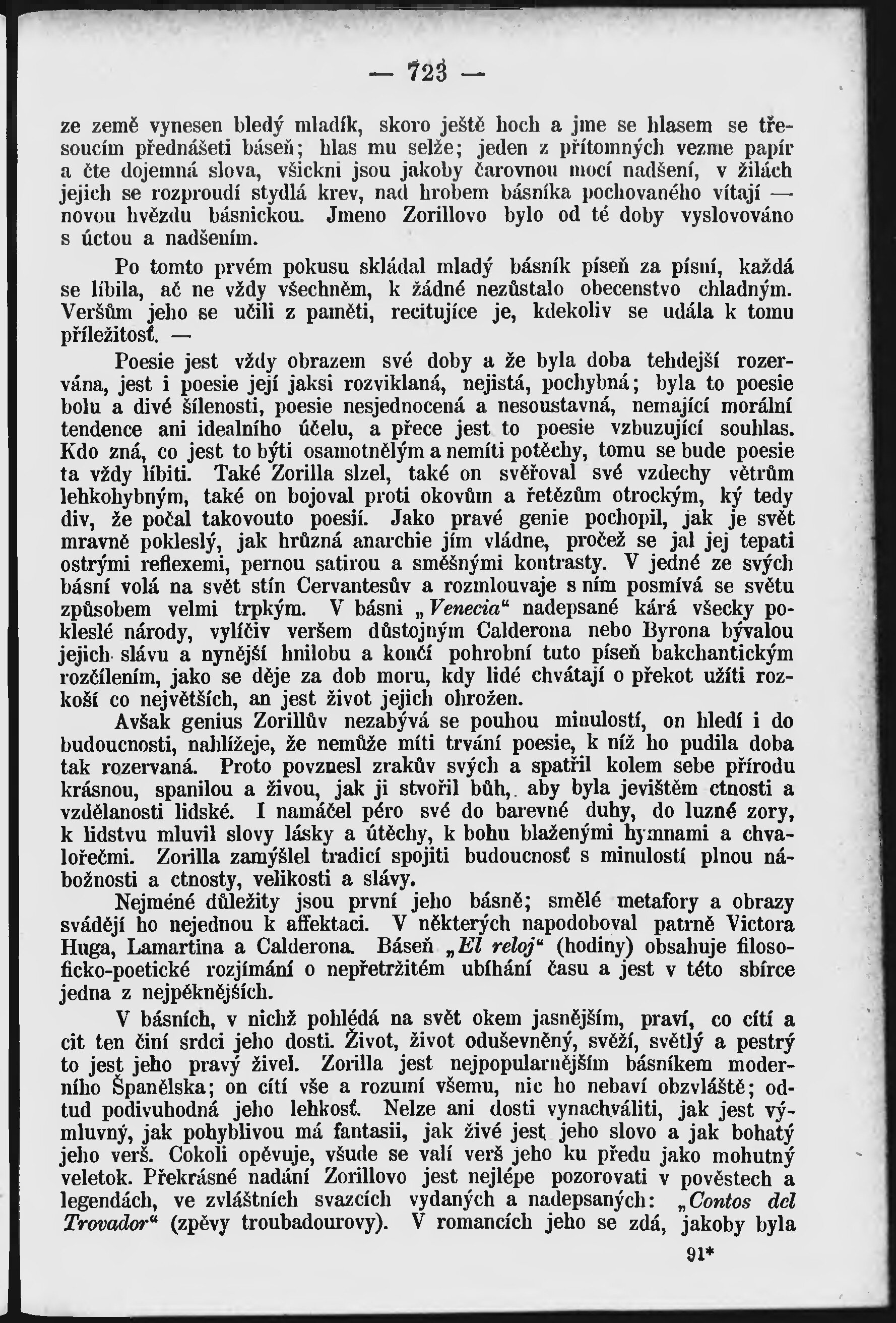 — 723 —

ze země vynesen bledý mladík, skoro ještě hoch a jme se hlasem se třesoucím přednášeti báseň; hlas mu selže; jeden z přítomných vezme papír a čte dojemná slova, všickni jsou jakoby čarovnou mocí nadšení, v žilách jejich se rozproudí stydlá krev, nad hrobem básníka pochovaného vítají — novou hvězdu básnickou. Jmeno Zorillovo bylo od té doby vyslovováno s úctou a nadšením.

Po tomto prvém pokusu skládal mladý básník píseň za písní, každá se líbila, ač ne vždy všechněm, k žádné nezůstalo obecenstvo chladným. Veršům jeho se učili z paměti, recitujíce je, kdekoliv se udála k tomu příležitosť. —

Poesie jest vždy obrazem své doby a že byla doba tehdejší rozervána, jest i poesie její jaksi rozviklaná, nejistá, pochybná; byla to poesie bolu a divé šílenosti, poesie nesjednocená a nesoustavná, nemající morální tendence ani idealního účelu, a přece jest to poesie vzbuzující souhlas. Kdo zná, co jest to býti osamotnělým a nemíti potěchy, tomu se bude poesie ta vždy líbiti. Také Zorilla slzel, také on svěřoval své vzdechy větrům lehkohybným, také on bojoval proti okovům a řetězům otrockým, ký tedy div, že počal takovouto poesií. Jako pravé genie pochopil, jak je svět mravně pokleslý, jak hrůzná anarchie jím vládne, pročež se jal jej tepati ostrými reflexemi, pernou satirou a směšnými kontrasty. V jedné ze svých básní volá na svět stín Cervantesův a rozmlouvaje s ním posmívá se světu způsobem velmi trpkým. V básni „Venecia“ nadepsané kárá všecky pokleslé národy, vylíčiv veršem důstojným Calderona nebo Byrona bývalou jejich slávu a nynější hnilobu a končí pohrobní tuto píseň bakchantickým rozčílením, jako se děje za dob moru, kdy lidé chvátají o překot užíti rozkoší co největších, an jest život jejich ohrožen.

Avšak genius Zorillův nezabývá se pouhou minulostí, on hledí i do budoucnosti, nahlížeje, že nemůže míti trvání poesie, k níž ho pudila doba tak rozervaná. Proto povznesl zrakův svých a spatřil kolem sebe přírodu krásnou, spanilou a živou, jak ji stvořil bůh, aby byla jevištěm ctnosti a vzdělanosti lidské. I namáčel péro své do barevné duhy, do luzné zory, k lidstvu mluvil slovy lásky a útěchy, k bohu blaženými hymnami a chvalořečmi. Zorilla zamýšlel tradicí spojiti budoucnosť s minulostí plnou nábožnosti a ctnosty, velikosti a slávy.

Nejméně důležity jsou první jeho básně; smělé metafory a obrazy svádějí ho nejednou k affektaci. V některých napodoboval patrně Victora Huga, Lamartina a Calderona. Báseň „El reloj“ (hodiny) obsahuje filosoficko-poetické rozjímání o nepřetržitém ubíhání času a jest v této sbírce jedna z nejpěknějších.

V básních, v nichž pohlédá na svět okem jasnějším, praví, co cítí a cit ten činí srdci jeho dosti. Život, život oduševněný, svěží, světlý a pestrý to jest jeho pravý živel. Zorilla jest nejpopularnějším básníkem moderního Španělska; on cítí vše a rozumí všemu, nic ho nebaví obzvláště; odtud podivuhodná jeho lehkosť. Nelze ani dosti vynachváliti, jak jest výmluvný, jak pohyblivou má fantasii, jak živé jest jeho slovo a jak bohatý jeho verš. Cokoli opěvuje, všude se valí verš jeho ku předu jako mohutný veletok. Překrásné nadání Zorillovo jest nejlépe pozorovati v pověstech a legendách, ve zvláštních svazcích vydaných a nadepsaných: „Contos del Trovador“ (zpěvy troubadourovy). V romancích jeho se zdá, jakoby byla

91*